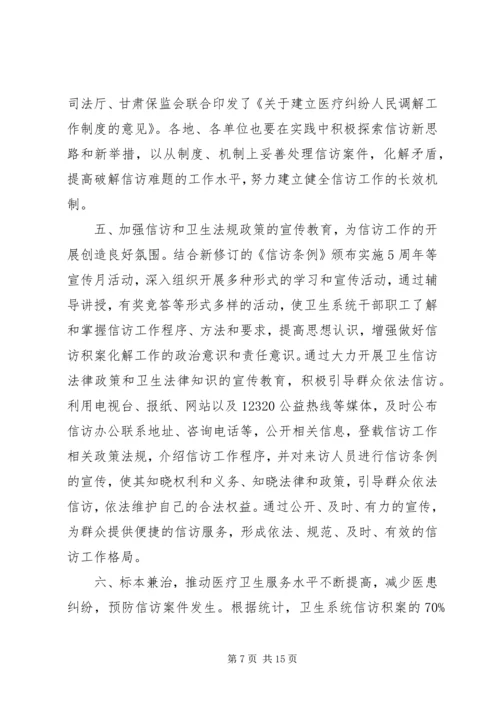 司法厅、甘肃保监会联合印发了《关于建立医疗纠纷人民调解工作制度的意见》。各地、各单位也要在实践中积极探索信访新思路和新举措，以从制度、机制上妥善处理信访案件，化解矛盾，提高破解信访难题的工作水平，努力建立健全信访工作的长效机制。

五、加强信访和卫生法规政策的宣传教育，为信访工作的开展创造良好氛围。结合新修订的《信访条例》颁布实施5周年等宣传月活动，深入组织开展多种形式的学习和宣传活动，通过辅导讲授，有奖竞答等形式多样的活动，使卫生系统干部职工了解和掌握信访工作程序、方法和要求，提高思想认识，增强做好信访积案化解工作的政治意识和责任意识。通过大力开展卫生信访法律政策和卫生法律知识的宣传教育，积极引导群众依法信访。利用电视台、报纸、网站以及12320公益热线等媒体，及时公布信访办公联系地址、咨询电话等，公开相关信息，登载信访工作相关政策法规，介绍信访工作程序，并对来访人员进行信访条例的宣传，使其知晓权利和义务、知晓法律和政策，引导群众依法信访，依法维护自己的合法权益。通过公开、及时、有力的宣传，为群众提供便捷的信访服务，形成依法、规范、及时、有效的信访工作格局。

六、标本兼治，推动医疗卫生服务水平不断提高，减少医患纠纷，预防信访案件发生。根据统计，卫生系统信访积案的70%

第7页 共15页